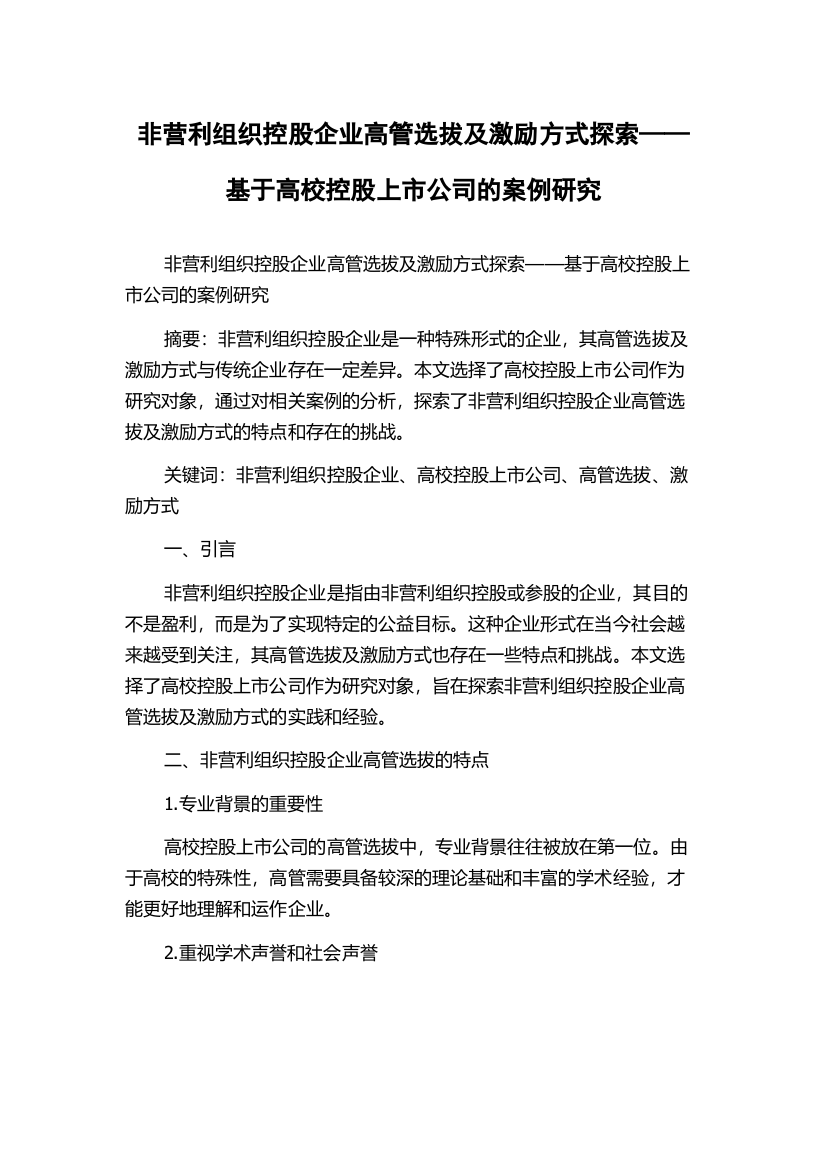 非营利组织控股企业高管选拔及激励方式探索——基于高校控股上市公司的案例研究

非营利组织控股企业高管选拔及激励方式探索——基于高校控股上市公司的案例研究

摘要：非营利组织控股企业是一种特殊形式的企业，其高管选拔及激励方式与传统企业存在一定差异。本文选择了高校控股上市公司作为研究对象，通过对相关案例的分析，探索了非营利组织控股企业高管选拔及激励方式的特点和存在的挑战。

关键词：非营利组织控股企业、高校控股上市公司、高管选拔、激励方式

一、引言

非营利组织控股企业是指由非营利组织控股或参股的企业，其目的不是盈利，而是为了实现特定的公益目标。这种企业形式在当今社会越来越受到关注，其高管选拔及激励方式也存在一些特点和挑战。本文选择了高校控股上市公司作为研究对象，旨在探索非营利组织控股企业高管选拔及激励方式的实践和经验。

二、非营利组织控股企业高管选拔的特点

1.专业背景的重要性

高校控股上市公司的高管选拔中，专业背景往往被放在第一位。由于高校的特殊性，高管需要具备较深的理论基础和丰富的学术经验，才能更好地理解和运作企业。

2.重视学术声誉和社会声誉